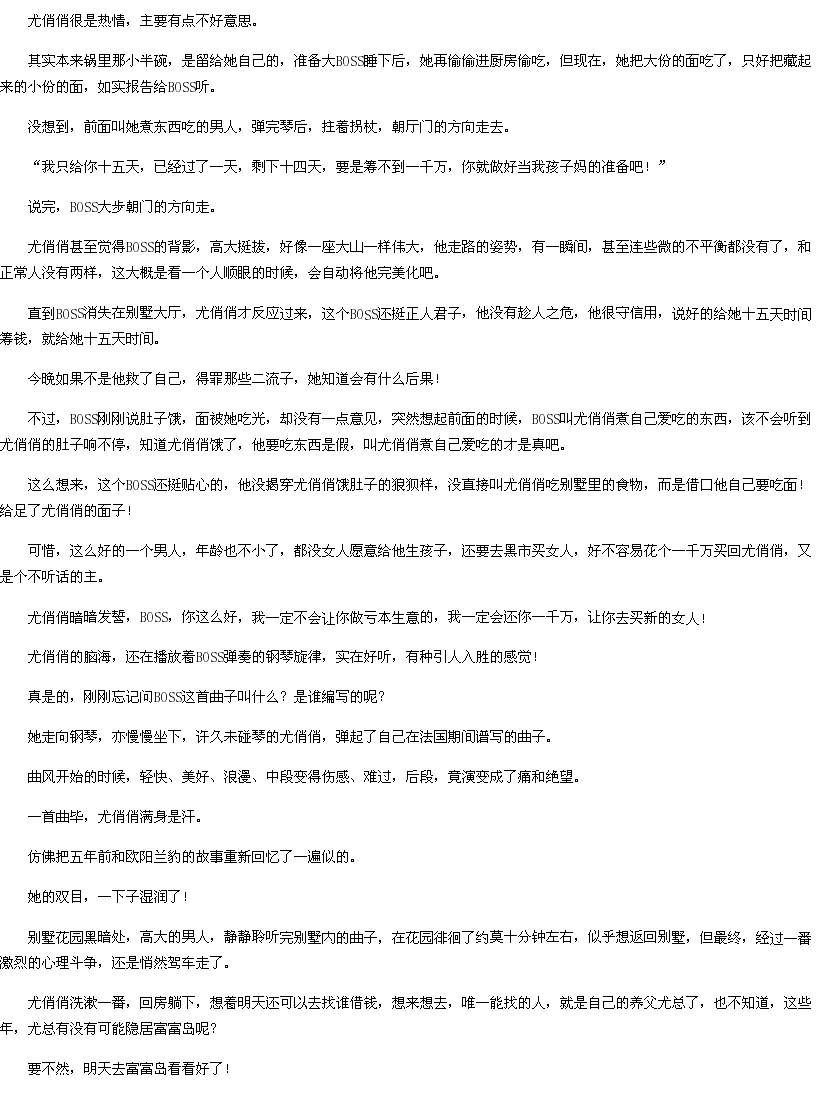 尤俏俏很是热情，主要有点不好意思。

其实本来锅里那小半碗，是留给她自己的，准备大BOSS睡下后，她再偷偷进厨房偷吃，但现在，她把大份的面吃了，只好把藏起来的小份的面，如实报告给BOSS听。

没想到，前面叫她煮东西吃的男人，弹完琴后，拄着拐杖，朝厅门的方向走去。

“我只给你十五天，已经过了一天，剩下十四天，要是筹不到一千万，你就做好当我孩子妈的准备吧！”

说完，BOSS大步朝门的方向走。

尤俏俏甚至觉得BOSS的背影，高大挺拔，好像一座大山一样伟大，他走路的姿势，有一瞬间，甚至连些微的不平衡都没有了，和正常人没有两样，这大概是看一个人顺眼的时候，会自动将他完美化吧。

直到BOSS消失在别墅大厅，尤俏俏才反应过来，这个BOSS还挺正人君子，他没有趁人之危，他很守信用，说好的给她十五天时间筹钱，就给她十五天时间。

今晚如果不是他救了自己，得罪那些二流子，她知道会有什么后果！

不过，BOSS刚刚说肚子饿，面被她吃光，却没有一点意见，突然想起前面的时候，BOSS叫尤俏俏煮自己爱吃的东西，该不会听到尤俏俏的肚子响不停，知道尤俏俏饿了，他要吃东西是假，叫尤俏俏煮自己爱吃的才是真吧。

这么想来，这个BOSS还挺贴心的，他没揭穿尤俏俏饿肚子的狼狈样，没直接叫尤俏俏吃别墅里的食物，而是借口他自己要吃面！给足了尤俏俏的面子！

可惜，这么好的一个男人，年龄也不小了，都没女人愿意给他生孩子，还要去黑市买女人，好不容易花个一千万买回尤俏俏，又是个不听话的主。

尤俏俏暗暗发誓，BOSS，你这么好，我一定不会让你做亏本生意的，我一定会还你一千万，让你去买新的女人！

尤俏俏的脑海，还在播放着BOSS弹奏的钢琴旋律，实在好听，有种引人入胜的感觉！

真是的，刚刚忘记问BOSS这首曲子叫什么？是谁编写的呢？

她走向钢琴，亦慢慢坐下，许久未碰琴的尤俏俏，弹起了自己在法国期间谱写的曲子。

曲风开始的时候，轻快、美好、浪漫、中段变得伤感、难过，后段，竟演变成了痛和绝望。

一首曲毕，尤俏俏满身是汗。

仿佛把五年前和欧阳兰豹的故事重新回忆了一遍似的。

她的双目，一下子湿润了！

别墅花园黑暗处，高大的男人，静静聆听完别墅内的曲子，在花园徘徊了约莫十分钟左右，似乎想返回别墅，但最终，经过一番激烈的心理斗争，还是悄然驾车走了。

尤俏俏洗漱一番，回房躺下，想着明天还可以去找谁借钱，想来想去，唯一能找的人，就是自己的养父尤总了，也不知道，这些年，尤总有没有可能隐居富富岛呢？

要不然，明天去富富岛看看好了！